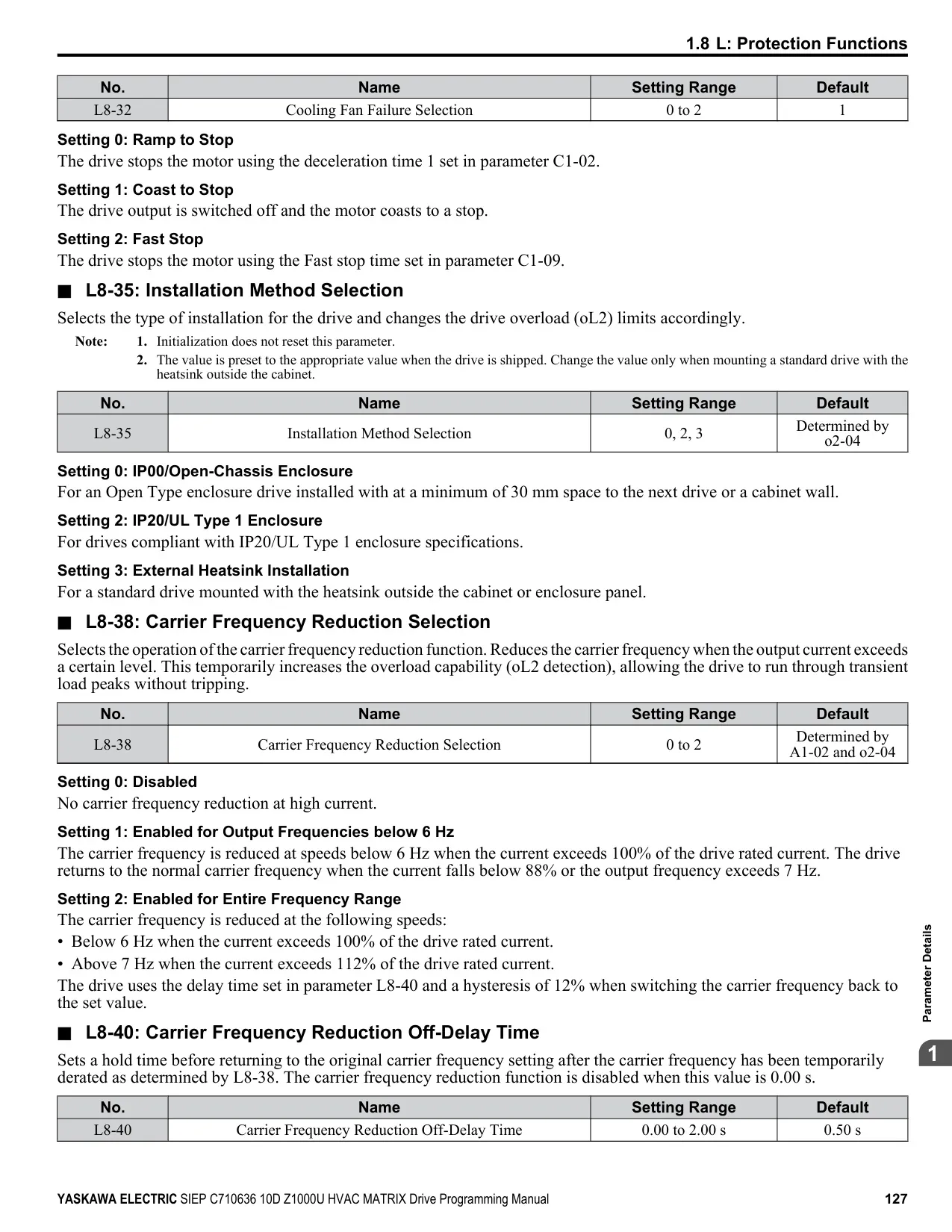 1.8 L: Protection Functions

| No. | Name | Setting Range | Default |
|---|---|---|---|
| L8-32 | Cooling Fan Failure Selection | 0 to 2 | 1 |

Setting 0: Ramp to Stop

The drive stops the motor using the deceleration time 1 set in parameter C1-02.

Setting 1: Coast to Stop

The drive output is switched off and the motor coasts to a stop.

Setting 2: Fast Stop

The drive stops the motor using the Fast stop time set in parameter C1-09.

■ L8-35: Installation Method Selection

Selects the type of installation for the drive and changes the drive overload (oL2) limits accordingly.

Note: 1. Initialization does not reset this parameter.
2. The value is preset to the appropriate value when the drive is shipped. Change the value only when mounting a standard drive with the heatsink outside the cabinet.

| No. | Name | Setting Range | Default |
|---|---|---|---|
| L8-35 | Installation Method Selection | 0, 2, 3 | Determined by o2-04 |

Setting 0: IP00/Open-Chassis Enclosure

For an Open Type enclosure drive installed with at a minimum of 30 mm space to the next drive or a cabinet wall.

Setting 2: IP20/UL Type 1 Enclosure

For drives compliant with IP20/UL Type 1 enclosure specifications.

Setting 3: External Heatsink Installation

For a standard drive mounted with the heatsink outside the cabinet or enclosure panel.

■ L8-38: Carrier Frequency Reduction Selection

Selects the operation of the carrier frequency reduction function. Reduces the carrier frequency when the output current exceeds a certain level. This temporarily increases the overload capability (oL2 detection), allowing the drive to run through transient load peaks without tripping.

| No. | Name | Setting Range | Default |
|---|---|---|---|
| L8-38 | Carrier Frequency Reduction Selection | 0 to 2 | Determined by A1-02 and o2-04 |

Setting 0: Disabled

No carrier frequency reduction at high current.

Setting 1: Enabled for Output Frequencies below 6 Hz

The carrier frequency is reduced at speeds below 6 Hz when the current exceeds 100% of the drive rated current. The drive returns to the normal carrier frequency when the current falls below 88% or the output frequency exceeds 7 Hz.

Setting 2: Enabled for Entire Frequency Range

The carrier frequency is reduced at the following speeds:
• Below 6 Hz when the current exceeds 100% of the drive rated current.
• Above 7 Hz when the current exceeds 112% of the drive rated current.
The drive uses the delay time set in parameter L8-40 and a hysteresis of 12% when switching the carrier frequency back to the set value.

■ L8-40: Carrier Frequency Reduction Off-Delay Time

Sets a hold time before returning to the original carrier frequency setting after the carrier frequency has been temporarily derated as determined by L8-38. The carrier frequency reduction function is disabled when this value is 0.00 s.

| No. | Name | Setting Range | Default |
|---|---|---|---|
| L8-40 | Carrier Frequency Reduction Off-Delay Time | 0.00 to 2.00 s | 0.50 s |

Parameter Details

1

YASKAWA ELECTRIC SIEP C710636 10D Z1000U HVAC MATRIX Drive Programming Manual 127